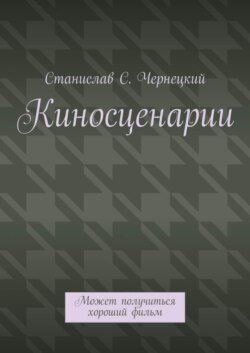 Станислав С. Чернецкий

Киносценарии

Может получиться хороший фильм